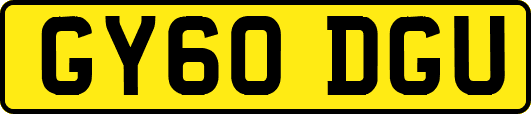 GY60 DGU